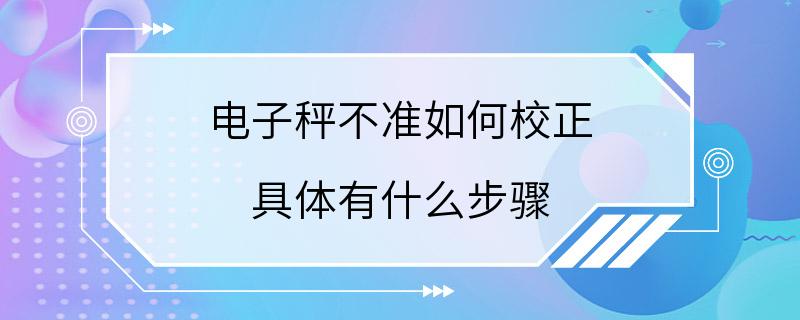 电子秤不准如何校正

具体有什么步骤